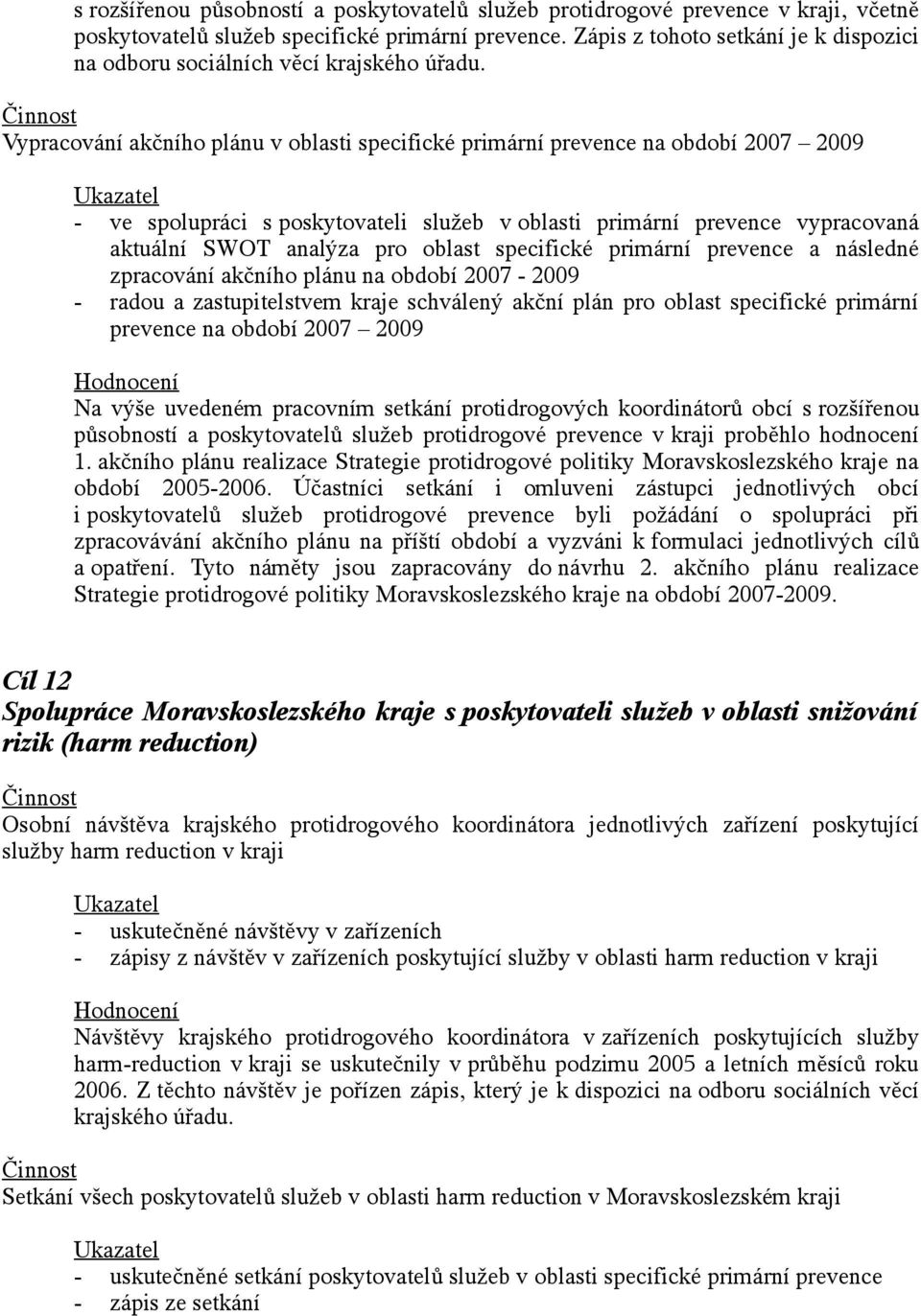 s rozšířenou působností a poskytovatelů služeb protidrogové prevence v kraji, včetně poskytovatelů služeb specifické primární prevence. Zápis z tohoto setkání je k dispozici na odboru sociálních věcí krajského úřadu.

Činnost
Vypracování akčního plánu v oblasti specifické primární prevence na období 2007 – 2009

Ukazatel
- ve spolupráci s poskytovateli služeb v oblasti primární prevence vypracovaná aktuální SWOT analýza pro oblast specifické primární prevence a následné zpracování akčního plánu na období 2007 - 2009
- radou a zastupitelstvem kraje schválený akční plán pro oblast specifické primární prevence na období 2007 – 2009

Hodnocení
Na výše uvedeném pracovním setkání protidrogových koordinátorů obcí s rozšířenou působností a poskytovatelů služeb protidrogové prevence v kraji proběhlo hodnocení 1. akčního plánu realizace Strategie protidrogové politiky Moravskoslezského kraje na období 2005-2006. Účastníci setkání i omluveni zástupci jednotlivých obcí i poskytovatelů služeb protidrogové prevence byli požádání o spolupráci při zpracovávání akčního plánu na příští období a vyzváni k formulaci jednotlivých cílů a opatření. Tyto náměty jsou zapracovány do návrhu 2. akčního plánu realizace Strategie protidrogové politiky Moravskoslezského kraje na období 2007-2009.

Cíl 12
Spolupráce Moravskoslezského kraje s poskytovateli služeb v oblasti snižování rizik (harm reduction)

Činnost
Osobní návštěva krajského protidrogového koordinátora jednotlivých zařízení poskytující služby harm reduction v kraji

Ukazatel
- uskutečněné návštěvy v zařízeních
- zápisy z návštěv v zařízeních poskytující služby v oblasti harm reduction v kraji

Hodnocení
Návštěvy krajského protidrogového koordinátora v zařízeních poskytujících služby harm-reduction v kraji se uskutečnily v průběhu podzimu 2005 a letních měsíců roku 2006. Z těchto návštěv je pořízen zápis, který je k dispozici na odboru sociálních věcí krajského úřadu.

Činnost
Setkání všech poskytovatelů služeb v oblasti harm reduction v Moravskoslezském kraji

Ukazatel
- uskutečněné setkání poskytovatelů služeb v oblasti specifické primární prevence
- zápis ze setkání